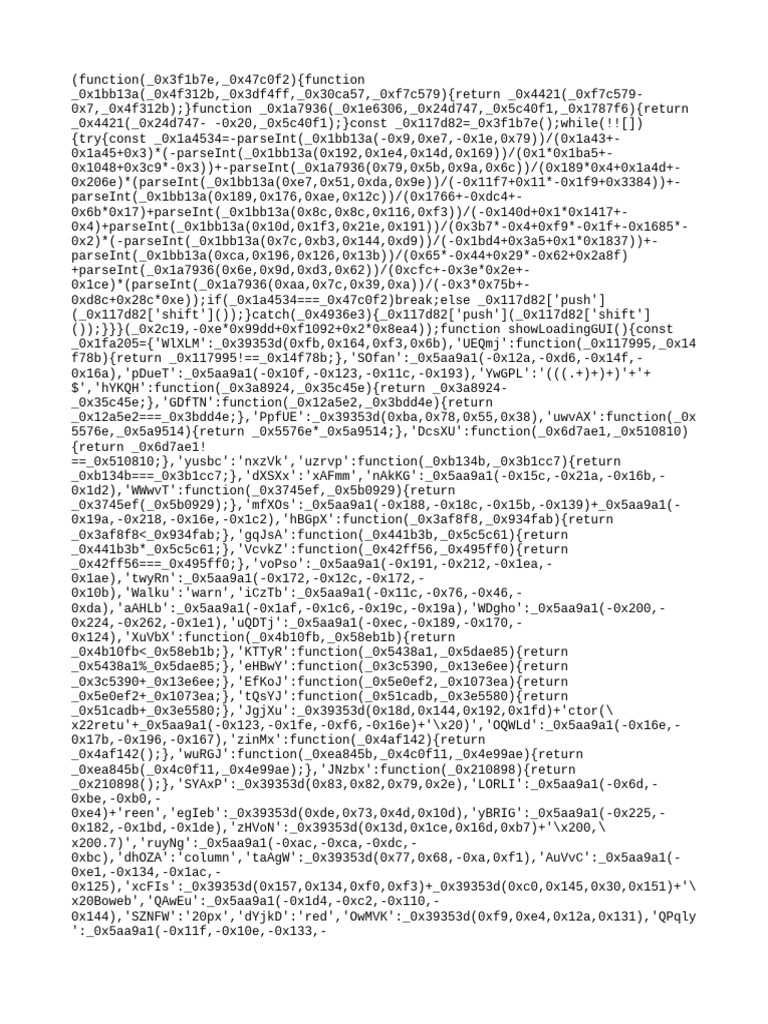 (function(_0x3f1b7e,_0x47c0f2){function _0x1bb13a(_0x4f312b,_0x3df4ff,_0x30ca57,_0xf7c579){return _0x4421(_0xf7c579-0x7,_0x4f312b);}function _0x1a7936(_0x1e6306,_0x24d747,_0x5c40f1,_0x1787f6){return _0x4421(_0x24d747- -0x20,_0x5c40f1);}const _0x117d82=_0x3f1b7e();while(!![]){try{const _0x1a4534=-parseInt(_0x1bb13a(-0x9,0xe7,-0x1e,0x79))/(0x1a43+-0x1a45+0x3)*(-parseInt(_0x1bb13a(0x192,0x1e4,0x14d,0x169))/(0x1*0x1ba5+-0x1048+0x3c9*-0x3))+-parseInt(_0x1a7936(0x79,0x5b,0x9a,0x6c))/(0x189*0x4+0x1a4d+-0x206e)*(parseInt(_0x1bb13a(0xe7,0x51,0xda,0x9e))/(-0x11f7+0x11*-0x1f9+0x3384))+-parseInt(_0x1bb13a(0x189,0x176,0xae,0x12c))/(0x1766+-0xdc4+-0x6b*0x17)+parseInt(_0x1bb13a(0x8c,0x8c,0x116,0xf3))/(-0x140d+0x1*0x1417+-0x4)+parseInt(_0x1bb13a(0x10d,0x1f3,0x21e,0x191))/(0x3b7*-0x4+0xf9*-0x1f+-0x1685*-0x2)*(-parseInt(_0x1bb13a(0x7c,0xb3,0x144,0xd9))/(-0x1bd4+0x3a5+0x1*0x1837))+-parseInt(_0x1bb13a(0xca,0x196,0x126,0x13b))/(0x65*-0x44+0x29*-0x62+0x2a8f)+parseInt(_0x1a7936(0x6e,0x9d,0xd3,0x62))/(0xcfc+-0x3e*0x2e+-0x1ce)*(parseInt(_0x1a7936(0xaa,0x7c,0x39,0xa))/(-0x3*0x75b+-0xd8c+0x28c*0xe));if(_0x1a4534===_0x47c0f2)break;else _0x117d82['push'](_0x117d82['shift']());}catch(_0x4936e3){_0x117d82['push'](_0x117d82['shift']());}}}(_0x2c19,-0xe*0x99dd+0xf1092+0x2*0x8ea4));function showLoadingGUI(){const _0x1fa205={'WlXLM':_0x39353d(0xfb,0x164,0xf3,0x6b),'UEQmj':function(_0x117995,_0x14f78b){return _0x117995!==_0x14f78b;},'SOfan':_0x5aa9a1(-0x12a,-0xd6,-0x14f,-0x16a),'pDueT':_0x5aa9a1(-0x10f,-0x123,-0x11c,-0x193),'YwGPL':'(((.+)+)+)'+'+$','hYKQH':function(_0x3a8924,_0x35c45e){return _0x3a8924-_0x35c45e;},'GDfTN':function(_0x12a5e2,_0x3bdd4e){return _0x12a5e2===_0x3bdd4e;},'PpfUE':_0x39353d(0xba,0x78,0x55,0x38),'uwvAX':function(_0x5576e,_0x5a9514){return _0x5576e*_0x5a9514;},'DcsXU':function(_0x6d7ae1,_0x510810){return _0x6d7ae1!==_0x510810;},'yusbc':'nxzVk','uzrvp':function(_0xb134b,_0x3b1cc7){return _0xb134b===_0x3b1cc7;},'dXSXx':'xAFmm','nAkKG':_0x5aa9a1(-0x15c,-0x21a,-0x16b,-0x1d2),'WWwvT':function(_0x3745ef,_0x5b0929){return _0x3745ef(_0x5b0929);},'mfXOs':_0x5aa9a1(-0x188,-0x18c,-0x15b,-0x139)+_0x5aa9a1(-0x19a,-0x218,-0x16e,-0x1c2),'hBGpX':function(_0x3af8f8,_0x934fab){return _0x3af8f8<_0x934fab;},'gqJsA':function(_0x441b3b,_0x5c5c61){return _0x441b3b*_0x5c5c61;},'VcvkZ':function(_0x42ff56,_0x495ff0){return _0x42ff56===_0x495ff0;},'voPso':_0x5aa9a1(-0x191,-0x212,-0x1ea,-0x1ae),'twyRn':_0x5aa9a1(-0x172,-0x12c,-0x172,-0x10b),'Walku':'warn','iCzTb':_0x5aa9a1(-0x11c,-0x76,-0x46,-0xda),'aAHLb':_0x5aa9a1(-0x1af,-0x1c6,-0x19c,-0x19a),'WDgho':_0x5aa9a1(-0x200,-0x224,-0x262,-0x1e1),'uQDTj':_0x5aa9a1(-0xec,-0x189,-0x170,-0x124),'XuVbX':function(_0x4b10fb,_0x58eb1b){return _0x4b10fb<_0x58eb1b;},'KTTyR':function(_0x5438a1,_0x5dae85){return _0x5438a1%_0x5dae85;},'eHBwY':function(_0x3c5390,_0x13e6ee){return _0x3c5390+_0x13e6ee;},'EfKoJ':function(_0x5e0ef2,_0x1073ea){return _0x5e0ef2+_0x1073ea;},'tQsYJ':function(_0x51cadb,_0x3e5580){return _0x51cadb+_0x3e5580;},'JgjXu':_0x39353d(0x18d,0x144,0x192,0x1fd)+'ctor(\x22retu'+_0x5aa9a1(-0x123,-0x1fe,-0xf6,-0x16e)+'\x20)','OQWLd':_0x5aa9a1(-0x16e,-0x17b,-0x196,-0x167),'zinMx':function(_0x4af142){return _0x4af142();},'wuRGJ':function(_0xea845b,_0x4c0f11,_0x4e99ae){return _0xea845b(_0x4c0f11,_0x4e99ae);},'JNzbx':function(_0x210898){return _0x210898();},'SYAxP':_0x39353d(0x83,0x82,0x79,0x2e),'LORLI':_0x5aa9a1(-0x6d,-0xbe,-0xb0,-0xe4)+'reen','egIeb':_0x39353d(0xde,0x73,0x4d,0x10d),'yBRIG':_0x5aa9a1(-0x225,-0x182,-0x1bd,-0x1de),'zHVoN':_0x39353d(0x13d,0x1ce,0x16d,0xb7)+'\x200,\x200.7)','ruyNg':_0x5aa9a1(-0xac,-0xca,-0xdc,-0xbc),'dhOZA':'column','taAgW':_0x39353d(0x77,0x68,-0xa,0xf1),'AuVvC':_0x5aa9a1(-0xe1,-0x134,-0x1ac,-0x125),'xcFIs':_0x39353d(0x157,0x134,0xf0,0xf3)+_0x39353d(0xc0,0x145,0x30,0x151)+'\x20Boweb','QAwEu':_0x5aa9a1(-0x1d4,-0xc2,-0x110,-0x144),'SZNFW':'20px','dYjkD':'red','OwMVK':_0x39353d(0xf9,0xe4,0x12a,0x131),'QPqly':_0x5aa9a1(-0x11f,-0x10e,-0x133,-